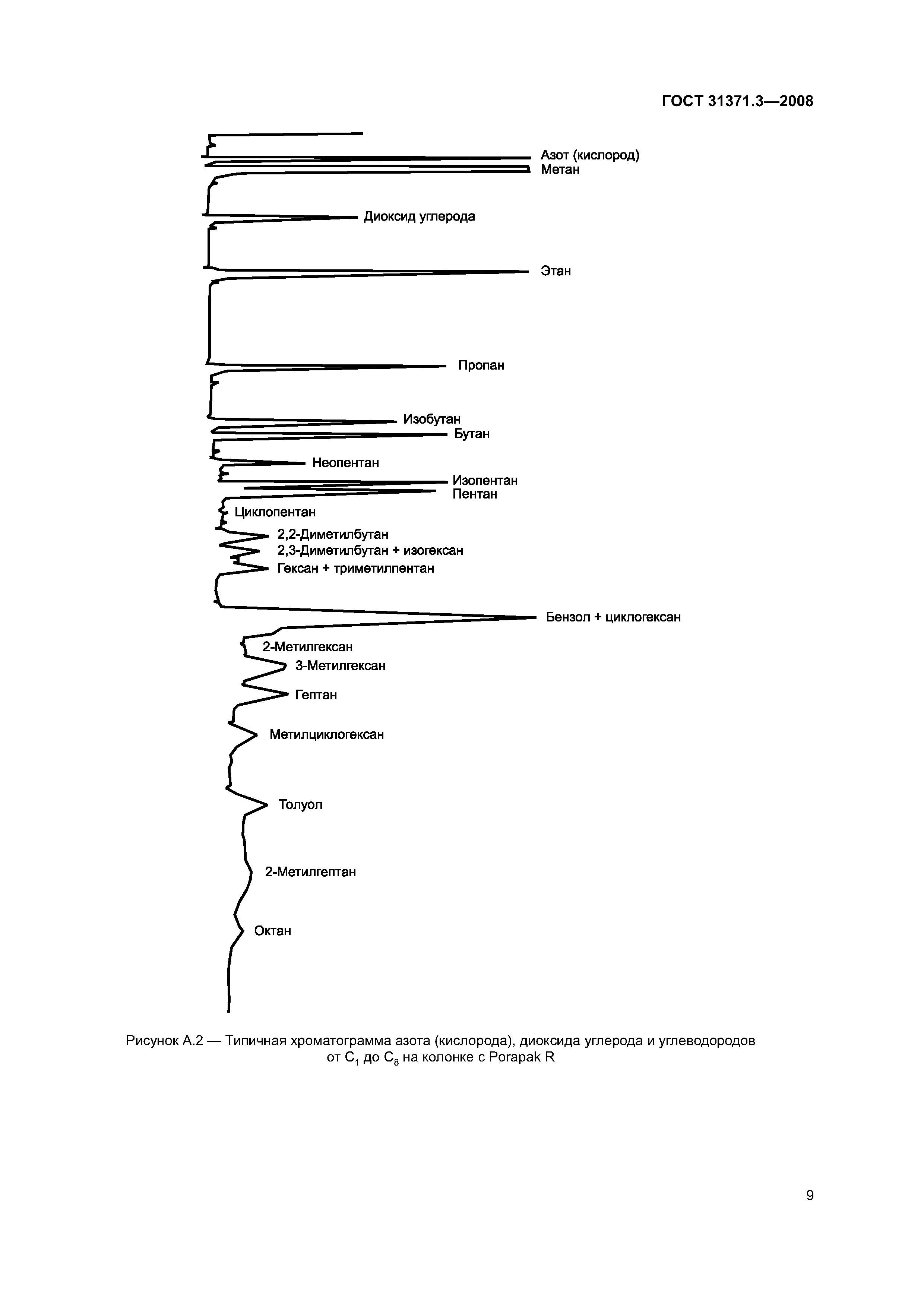 ГОСТ 31371.3—2008

Азот (кислород)
Метан

Диоксид углерода

Этан

Пропан

Изобутан
Бутан

Неопентан

Изопентан
Пентан

Циклопентан

2,2-Диметилбутан
2,3-Диметилбутан + изогексан
Гексан + триметилпентан

Бензол + циклогексан

2-Метилгексан
3-Метилгексан

Гептан

Метилциклогексан

Толуол

2-Метилгептан

Октан

Рисунок А.2 — Типичная хроматограмма азота (кислорода), диоксида углерода и углеводородов от $C_1$ до $C_8$ на колонке с Porapak R

9